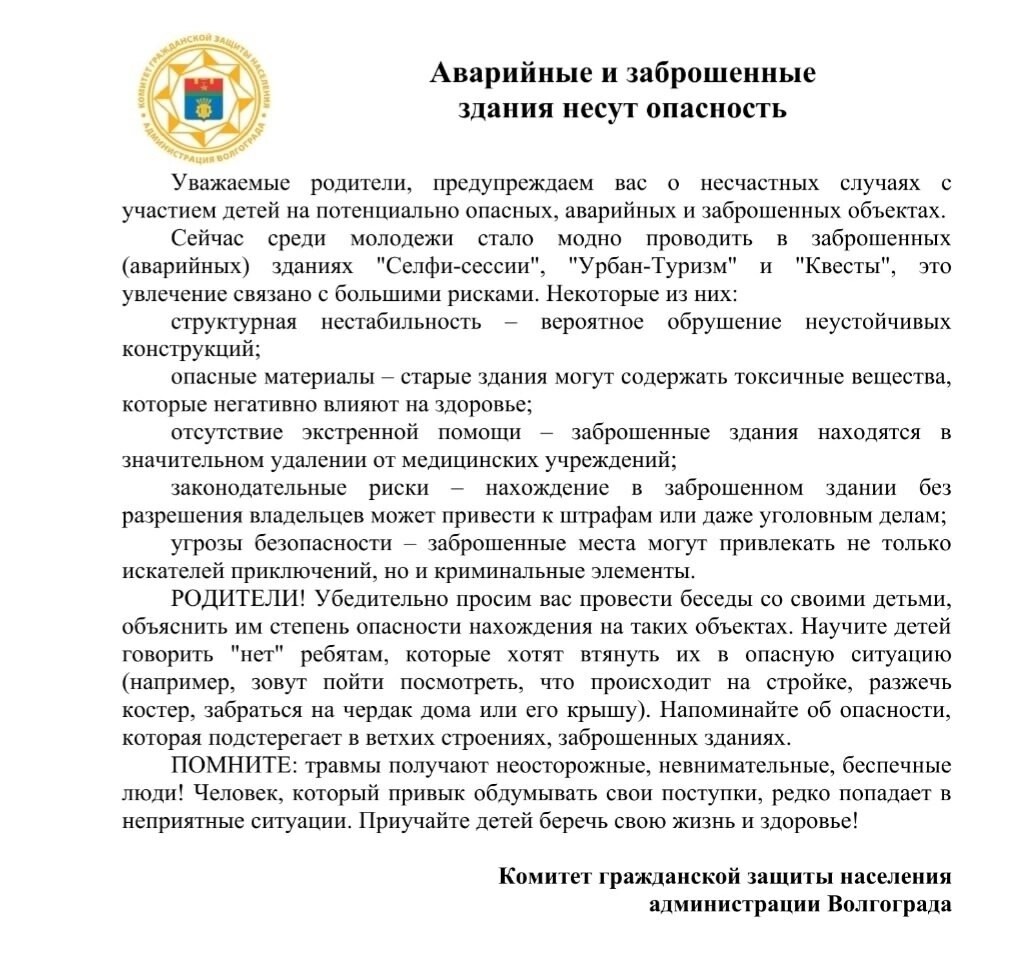 КОМИТЕТ ГРАЖДАНСКОЙ ЗАЩИТЫ НАСЕЛЕНИЯ АДМИНИСТРАЦИЯ ВОЛГОГРАДА

Аварийные и заброшенные здания несут опасность

Уважаемые родители, предупреждаем вас о несчастных случаях с участием детей на потенциально опасных, аварийных и заброшенных объектах.

Сейчас среди молодежи стало модно проводить в заброшенных (аварийных) зданиях "Селфи-сессии", "Урбан-Туризм" и "Квесты", это увлечение связано с большими рисками. Некоторые из них:

структурная нестабильность – вероятное обрушение неустойчивых конструкций;

опасные материалы – старые здания могут содержать токсичные вещества, которые негативно влияют на здоровье;

отсутствие экстренной помощи – заброшенные здания находятся в значительном удалении от медицинских учреждений;

законодательные риски – нахождение в заброшенном здании без разрешения владельцев может привести к штрафам или даже уголовным делам;

угрозы безопасности – заброшенные места могут привлекать не только искателей приключений, но и криминальные элементы.

РОДИТЕЛИ! Убедительно просим вас провести беседы со своими детьми, объяснить им степень опасности нахождения на таких объектах. Научите детей говорить "нет" ребятам, которые хотят втянуть их в опасную ситуацию (например, зовут пойти посмотреть, что происходит на стройке, разжечь костер, забраться на чердак дома или его крышу). Напоминайте об опасности, которая подстерегает в ветхих строениях, заброшенных зданиях.

ПОМНИТЕ: травмы получают неосторожные, невнимательные, беспечные люди! Человек, который привык обдумывать свои поступки, редко попадает в неприятные ситуации. Приучайте детей беречь свою жизнь и здоровье!

Комитет гражданской защиты населения администрации Волгограда